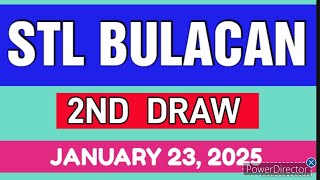 STL BULACAN

2ND DRAW

JANUARY 23, 2025

PowerDirector